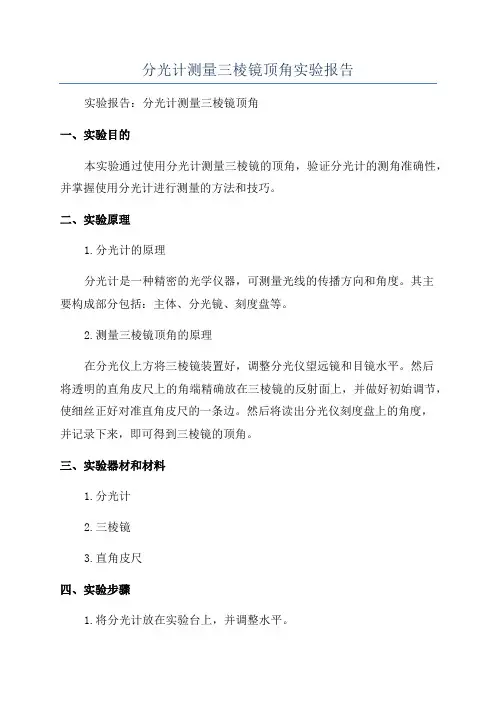 分光计测量三棱镜顶角实验报告

实验报告：分光计测量三棱镜顶角

一、实验目的

本实验通过使用分光计测量三棱镜的顶角，验证分光计的测角准确性，并掌握使用分光计进行测量的方法和技巧。

二、实验原理

1.分光计的原理

分光计是一种精密的光学仪器，可测量光线的传播方向和角度。其主要构成部分包括：主体、分光镜、刻度盘等。

2.测量三棱镜顶角的原理

在分光仪上方将三棱镜装置好，调整分光仪望远镜和目镜水平。然后将透明的直角皮尺上的角端精确放在三棱镜的反射面上，并做好初始调节，使细丝正好对准直角皮尺的一条边。然后将读出分光仪刻度盘上的角度，并记录下来，即可得到三棱镜的顶角。

三、实验器材和材料

1.分光计

2.三棱镜

3.直角皮尺

四、实验步骤

1.将分光计放在实验台上，并调整水平。